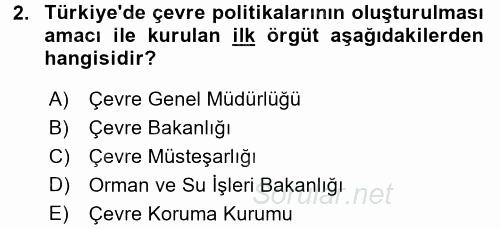 2. Türkiye'de çevre politikalarının oluşturulması amacı ile kurulan ilk örgüt aşağıdakilerden hangisidir?

A) Çevre Genel Müdürlüğü
B) Çevre Bakanlığı
C) Çevre Müsteşarlığı
D) Orman ve Su İşleri Bakanlığı
E) Çevre Koruma Kurumu

Sorular.net